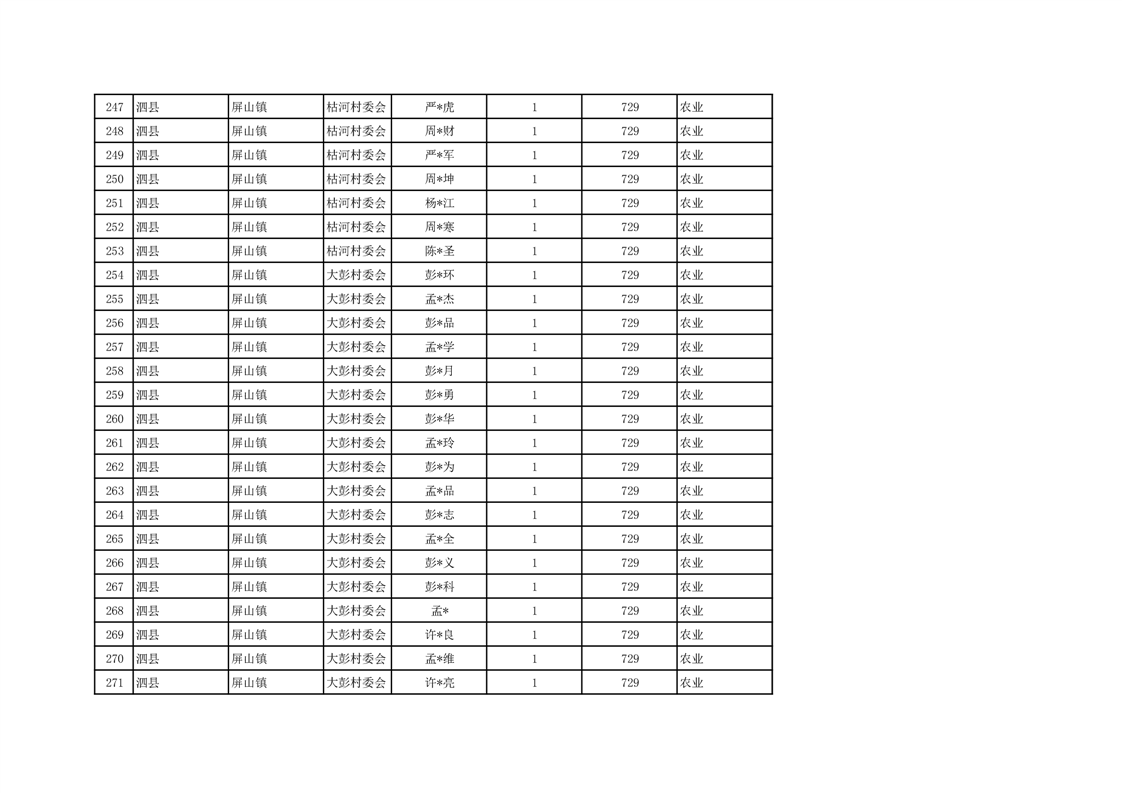 | 247 | 泗县 | 屏山镇 | 枯河村委会 | 严*虎 | 1 | 729 | 农业 |
|---|---|---|---|---|---|---|---|
| 248 | 泗县 | 屏山镇 | 枯河村委会 | 周*财 | 1 | 729 | 农业 |
| 249 | 泗县 | 屏山镇 | 枯河村委会 | 严*军 | 1 | 729 | 农业 |
| 250 | 泗县 | 屏山镇 | 枯河村委会 | 周*坤 | 1 | 729 | 农业 |
| 251 | 泗县 | 屏山镇 | 枯河村委会 | 杨*江 | 1 | 729 | 农业 |
| 252 | 泗县 | 屏山镇 | 枯河村委会 | 周*寒 | 1 | 729 | 农业 |
| 253 | 泗县 | 屏山镇 | 枯河村委会 | 陈*圣 | 1 | 729 | 农业 |
| 254 | 泗县 | 屏山镇 | 大彭村委会 | 彭*环 | 1 | 729 | 农业 |
| 255 | 泗县 | 屏山镇 | 大彭村委会 | 孟*杰 | 1 | 729 | 农业 |
| 256 | 泗县 | 屏山镇 | 大彭村委会 | 彭*品 | 1 | 729 | 农业 |
| 257 | 泗县 | 屏山镇 | 大彭村委会 | 孟*学 | 1 | 729 | 农业 |
| 258 | 泗县 | 屏山镇 | 大彭村委会 | 彭*月 | 1 | 729 | 农业 |
| 259 | 泗县 | 屏山镇 | 大彭村委会 | 彭*勇 | 1 | 729 | 农业 |
| 260 | 泗县 | 屏山镇 | 大彭村委会 | 彭*华 | 1 | 729 | 农业 |
| 261 | 泗县 | 屏山镇 | 大彭村委会 | 孟*玲 | 1 | 729 | 农业 |
| 262 | 泗县 | 屏山镇 | 大彭村委会 | 彭*为 | 1 | 729 | 农业 |
| 263 | 泗县 | 屏山镇 | 大彭村委会 | 孟*品 | 1 | 729 | 农业 |
| 264 | 泗县 | 屏山镇 | 大彭村委会 | 彭*志 | 1 | 729 | 农业 |
| 265 | 泗县 | 屏山镇 | 大彭村委会 | 孟*全 | 1 | 729 | 农业 |
| 266 | 泗县 | 屏山镇 | 大彭村委会 | 彭*义 | 1 | 729 | 农业 |
| 267 | 泗县 | 屏山镇 | 大彭村委会 | 彭*科 | 1 | 729 | 农业 |
| 268 | 泗县 | 屏山镇 | 大彭村委会 | 孟* | 1 | 729 | 农业 |
| 269 | 泗县 | 屏山镇 | 大彭村委会 | 许*良 | 1 | 729 | 农业 |
| 270 | 泗县 | 屏山镇 | 大彭村委会 | 孟*维 | 1 | 729 | 农业 |
| 271 | 泗县 | 屏山镇 | 大彭村委会 | 许*亮 | 1 | 729 | 农业 |